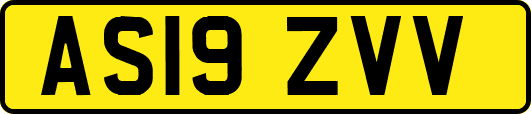 AS19 ZVV